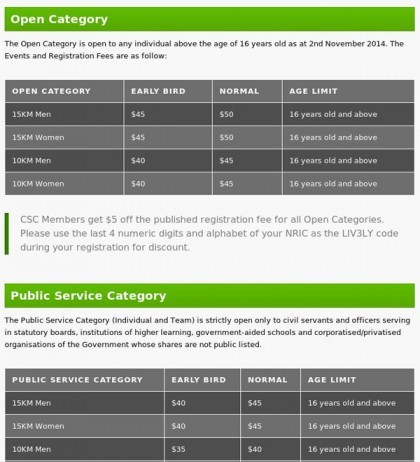 Open Category

The Open Category is open to any individual above the age of 16 years old as at 2nd November 2014. The Events and Registration Fees are as follow:

| OPEN CATEGORY | EARLY BIRD | NORMAL | AGE LIMIT |
|---|---|---|---|
| 15KM Men | \$45 | \$50 | 16 years old and above |
| 15KM Women | \$45 | \$50 | 16 years old and above |
| 10KM Men | \$40 | \$45 | 16 years old and above |
| 10KM Women | \$40 | \$45 | 16 years old and above |

CSC Members get \$5 off the published registration fee for all Open Categories. Please use the last 4 numeric digits and alphabet of your NRIC as the LIV3LY code during your registration for discount.

Public Service Category

The Public Service Category (Individual and Team) is strictly open only to civil servants and officers serving in statutory boards, institutions of higher learning, government-aided schools and corporatised/privatised organisations of the Government whose shares are not public listed.

| PUBLIC SERVICE CATEGORY | EARLY BIRD | NORMAL | AGE LIMIT |
|---|---|---|---|
| 15KM Men | \$40 | \$45 | 16 years old and above |
| 15KM Women | \$40 | \$45 | 16 years old and above |
| 10KM Men | \$35 | \$40 | 16 years old and above |